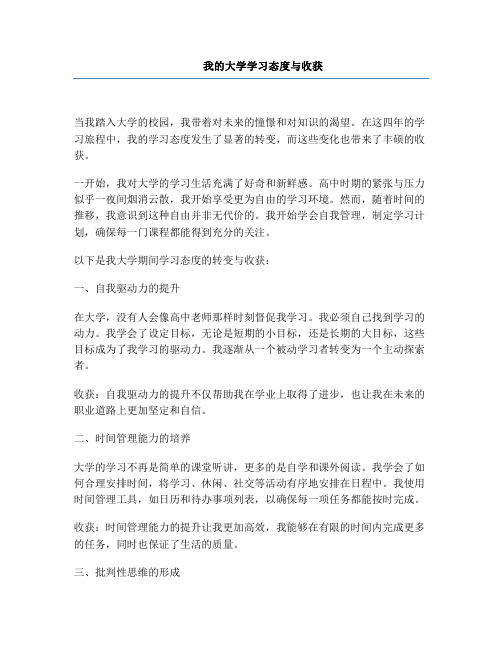 我的大学学习态度与收获

当我踏入大学的校园，我带着对未来的憧憬和对知识的渴望。在这四年的学习旅程中，我的学习态度发生了显著的转变，而这些变化也带来了丰硕的收获。

一开始，我对大学的学习生活充满了好奇和新鲜感。高中时期的紧张与压力似乎一夜间烟消云散，我开始享受更为自由的学习环境。然而，随着时间的推移，我意识到这种自由并非无代价的。我开始学会自我管理，制定学习计划，确保每一门课程都能得到充分的关注。

以下是我大学期间学习态度的转变与收获：

一、自我驱动力的提升

在大学，没有人会像高中老师那样时刻督促我学习。我必须自己找到学习的动力。我学会了设定目标，无论是短期的小目标，还是长期的大目标，这些目标成为了我学习的驱动力。我逐渐从一个被动学习者转变为一个主动探索者。

收获：自我驱动力的提升不仅帮助我在学业上取得了进步，也让我在未来的职业道路上更加坚定和自信。

二、时间管理能力的培养

大学的学习不再是简单的课堂听讲，更多的是自学和课外阅读。我学会了如何合理安排时间，将学习、休闲、社交等活动有序地安排在日程中。我使用时间管理工具，如日历和待办事项列表，以确保每一项任务都能按时完成。

收获：时间管理能力的提升让我更加高效，我能够在有限的时间内完成更多的任务，同时也保证了生活的质量。

三、批判性思维的形成